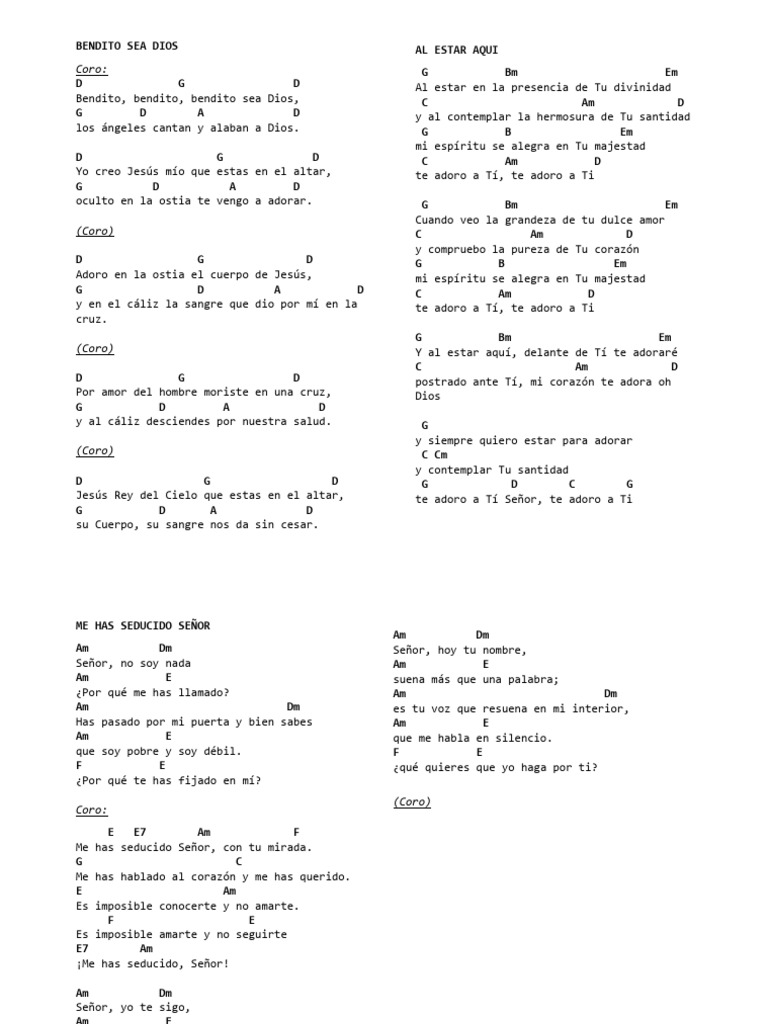 BENDITO SEA DIOS

Coro:
D G D
Bendito, bendito, bendito sea Dios,
G D A D
los ángeles cantan y alaban a Dios.

D G D
Yo creo Jesús mío que estas en el altar,
G D A D
oculto en la ostia te vengo a adorar.

(Coro)

D G D
Adoro en la ostia el cuerpo de Jesús,
G D A D
y en el cáliz la sangre que dio por mí en la cruz.

(Coro)

D G D
Por amor del hombre moriste en una cruz,
G D A D
y al cáliz desciendes por nuestra salud.

(Coro)

D G D
Jesús Rey del Cielo que estas en el altar,
G D A D
su Cuerpo, su sangre nos da sin cesar.

AL ESTAR AQUI

G Bm Em
Al estar en la presencia de Tu divinidad
C Am D
y al contemplar la hermosura de Tu santidad
G B Em
mi espíritu se alegra en Tu majestad
C Am D
te adoro a Tí, te adoro a Ti

G Bm Em
Cuando veo la grandeza de tu dulce amor
C Am D
y compruebo la pureza de Tu corazón
G B Em
mi espíritu se alegra en Tu majestad
C Am D
te adoro a Tí, te adoro a Ti

G Bm Em
Y al estar aquí, delante de Tí te adoraré
C Am D
postrado ante Tí, mi corazón te adora oh Dios

G
y siempre quiero estar para adorar
C Cm
y contemplar Tu santidad
G D C G
te adoro a Tí Señor, te adoro a Ti

ME HAS SEDUCIDO SEÑOR

Am Dm
Señor, no soy nada
Am E
¿Por qué me has llamado?
Am Dm
Has pasado por mi puerta y bien sabes
Am E
que soy pobre y soy débil.
F E
¿Por qué te has fijado en mí?

Coro:

E E7 Am F
Me has seducido Señor, con tu mirada.
G C
Me has hablado al corazón y me has querido.
E Am
Es imposible conocerte y no amarte.
F E
Es imposible amarte y no seguirte
E7 Am
¡Me has seducido, Señor!

Am Dm
Señor, yo te sigo,
Am E

Am Dm
Señor, hoy tu nombre,
Am E
suena más que una palabra;
Am Dm
es tu voz que resuena en mi interior,
Am E
que me habla en silencio.
F E
¿qué quieres que yo haga por ti?

(Coro)